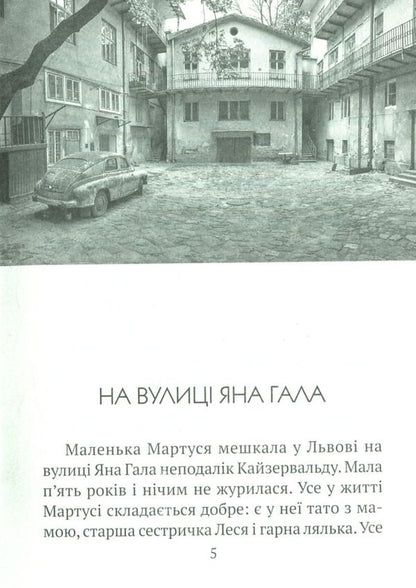 НА ВУЛИЦІ ЯНА ГАЛА

Маленька Мартуся мешкала у Львові на вулиці Яна Гала неподалік Кайзервальду. Мала п'ять років і нічим не журилася. Усе у житті Мартусі складається добре: є у неї тато з мамою, старша сестричка Леся і гарна лялька. Усе

5